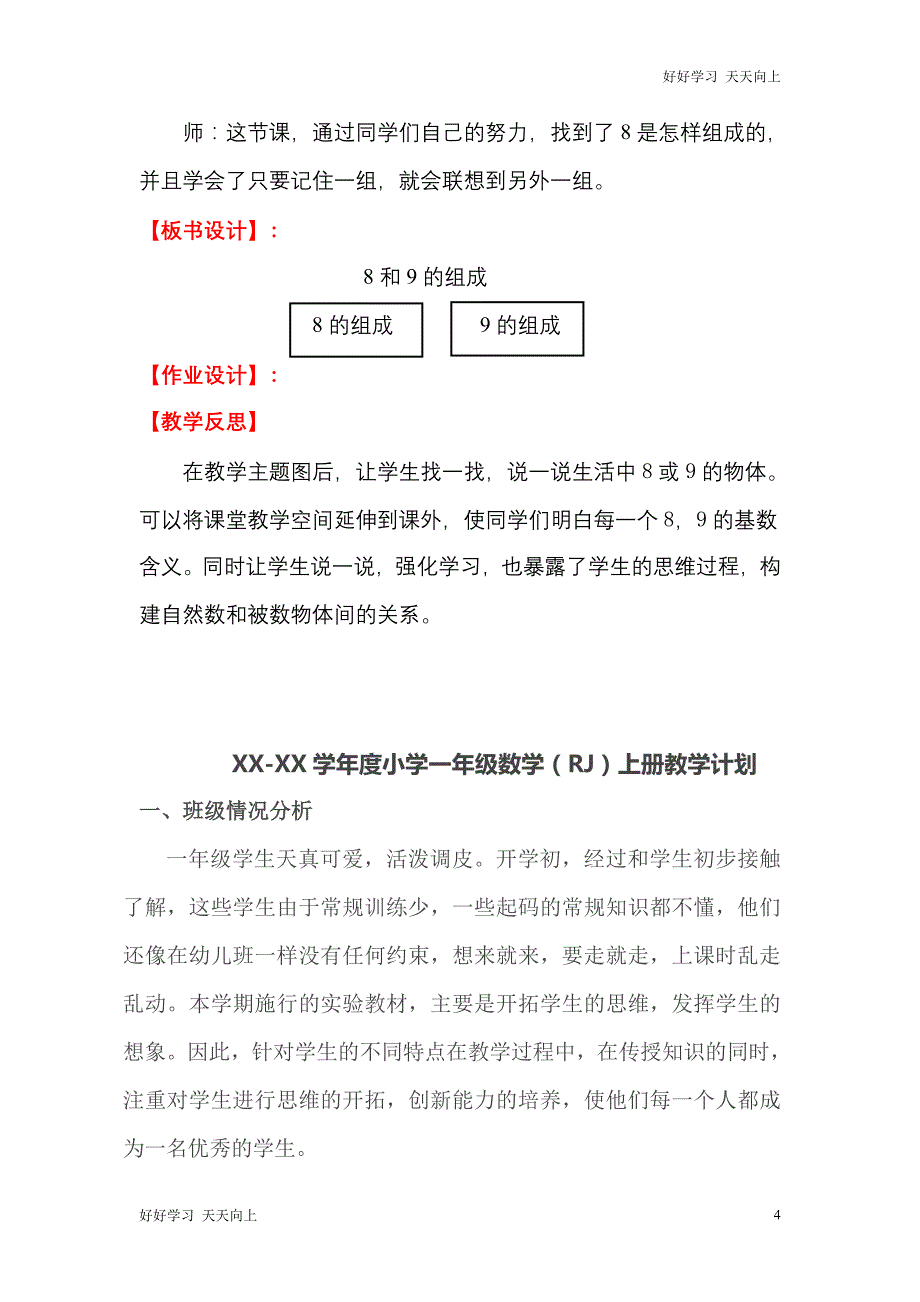 好好学习 天天向上

师：这节课，通过同学们自己的努力，找到了 8 是怎样组成的，并且学会了只要记住一组，就会联想到另外一组。

【板书设计】：

8 和 9 的组成

8 的组成

9 的组成

【作业设计】：

【教学反思】

在教学主题图后，让学生找一找，说一说生活中 8 或 9 的物体。可以将课堂教学空间延伸到课外，使同学们明白每一个 8，9 的基数含义。同时让学生说一说，强化学习，也暴露了学生的思维过程，构建自然数和被数物体间的关系。

XX-XX 学年度小学一年级数学（RJ）上册教学计划

一、班级情况分析

一年级学生天真可爱，活泼调皮。开学初，经过和学生初步接触了解，这些学生由于常规训练少，一些起码的常规知识都不懂，他们还像在幼儿班一样没有任何约束，想来就来，要走就走，上课时乱走乱动。本学期施行的实验教材，主要是开拓学生的思维，发挥学生的想象。因此，针对学生的不同特点在教学过程中，在传授知识的同时，注重对学生进行思维的开拓，创新能力的培养，使他们每一个人都成为一名优秀的学生。

好好学习 天天向上

4